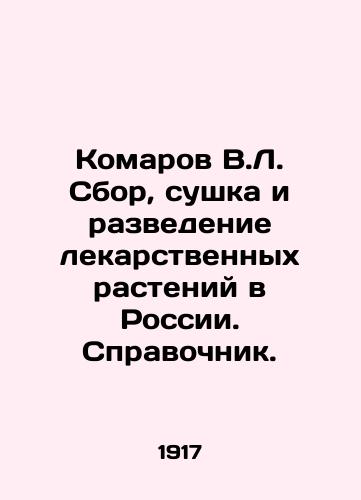 Комаров В.Л. Сбор, сушка и разведение лекарственных растений в России. Справочник.

1917